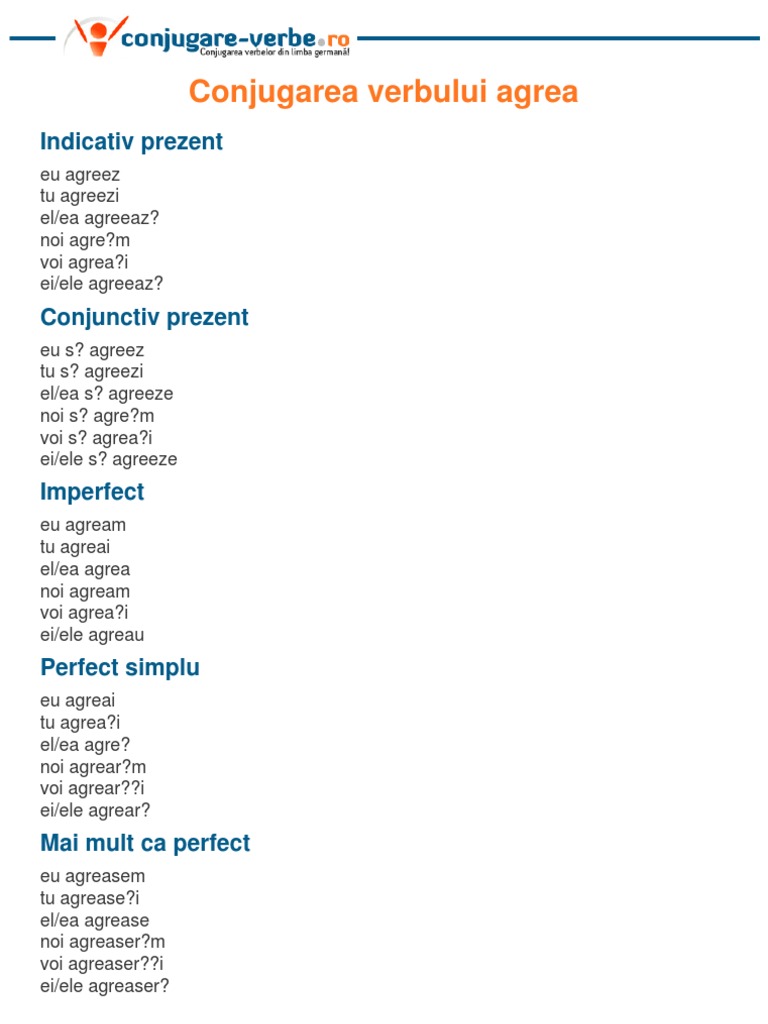 conjugare-verbe.ro
Conjugarea verbelor din limba germană!

Conjugarea verbului agrea

Indicativ prezent

eu agreez
tu agreezi
el/ea agreeaz?
noi agre?m
voi agrea?i
ei/ele agreeaz?

Conjunctiv prezent

eu s? agreez
tu s? agreezi
el/ea s? agreeze
noi s? agre?m
voi s? agrea?i
ei/ele s? agreeze

Imperfect

eu agream
tu agreai
el/ea agrea
noi agream
voi agrea?i
ei/ele agreau

Perfect simplu

eu agreai
tu agrea?i
el/ea agre?
noi agrear?m
voi agrear??i
ei/ele agrear?

Mai mult ca perfect

eu agreasem
tu agrease?i
el/ea agrease
noi agreaser?m
voi agreaser??i
ei/ele agreaser?